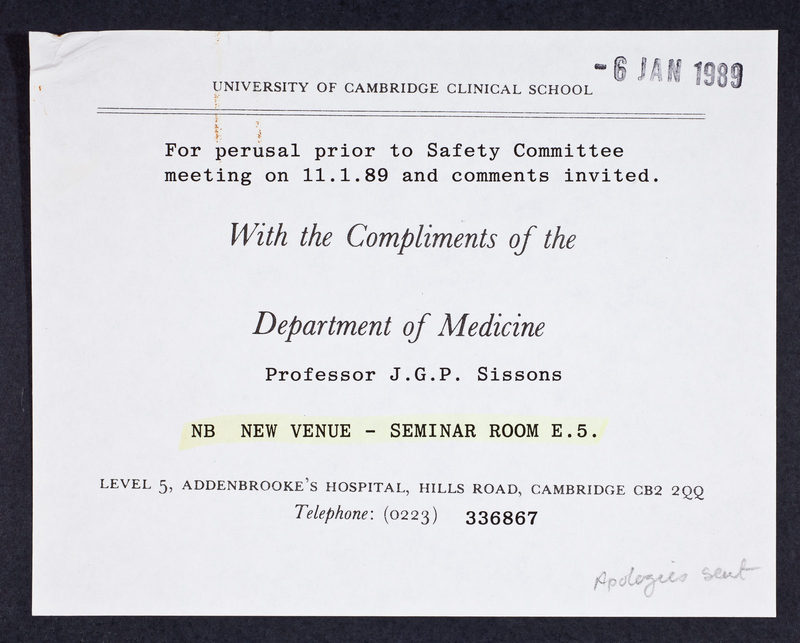 UNIVERSITY OF CAMBRIDGE CLINICAL SCHOOL -6 JAN 1989

For perusal prior to Safety Committee meeting on 11.1.89 and comments invited.

With the Compliments of the

Department of Medicine

Professor J.G.P. Sissons

NB NEW VENUE - SEMINAR ROOM E.5.

LEVEL 5, ADDENBROOKE'S HOSPITAL, HILLS ROAD, CAMBRIDGE CB2 2QQ
Telephone: (0223) 336867

Apologies sent